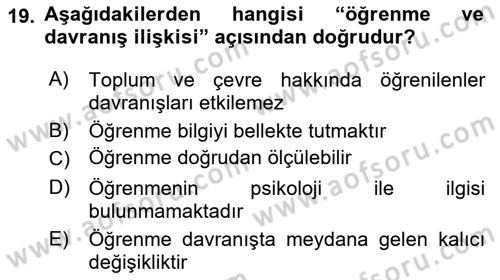 19. Aşağıdakilerden hangisi "öğrenme ve davranış ilişkisi" açısından doğrudur?

A) Toplum ve çevre hakkında öğrenilenler davranışları etkilemez
B) Öğrenme bilgiyi bellekte tutmaktır
C) Öğrenme doğrudan ölçülebilir
D) Öğrenmenin psikoloji ile ilgisi bulunmamaktadır
E) Öğrenme davranışta meydana gelen kalıcı değişikliktir

www.aofsoru.com